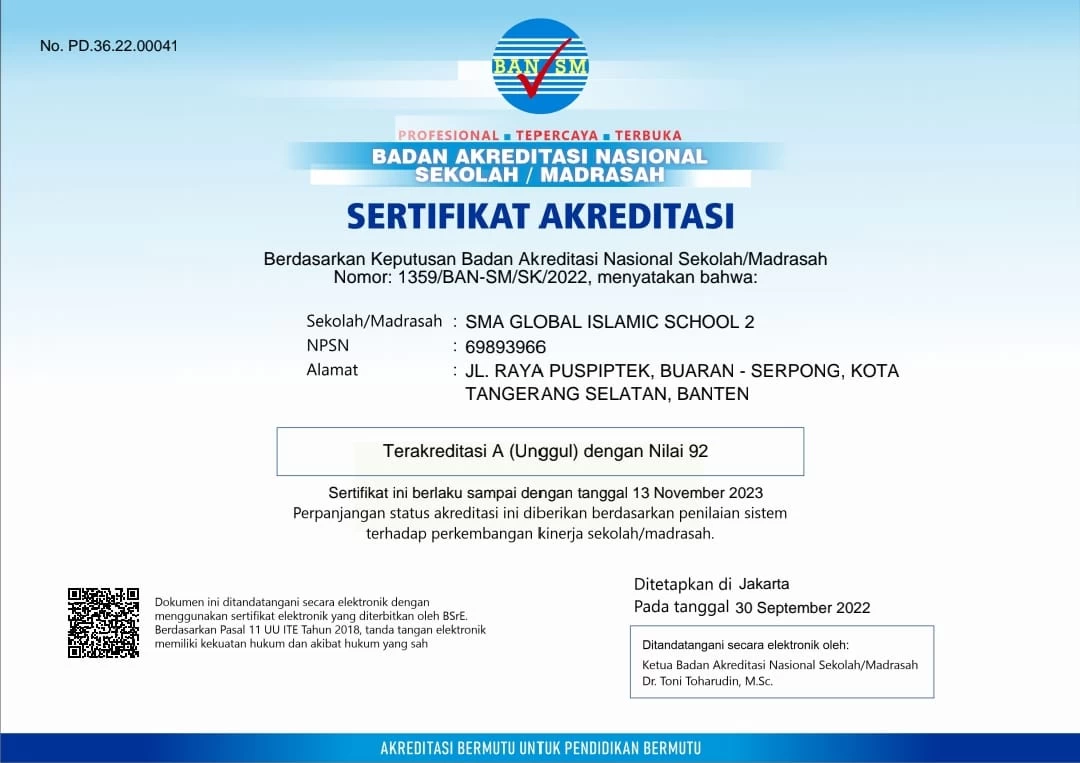 No. PD.36.22.00041

BAN SM

PROFESIONAL ■ TEPERCAYA ■ TERBUKA
BADAN AKREDITASI NASIONAL
SEKOLAH / MADRASAH

SERTIFIKAT AKREDITASI

Berdasarkan Keputusan Badan Akreditasi Nasional Sekolah/Madrasah
Nomor: 1359/BAN-SM/SK/2022, menyatakan bahwa:

Sekolah/Madrasah : SMA GLOBAL ISLAMIC SCHOOL 2
NPSN : 69893966
Alamat : JL. RAYA PUSPIPTEK, BUARAN - SERPONG, KOTA TANGERANG SELATAN, BANTEN

Terakreditasi A (Unggul) dengan Nilai 92

Sertifikat ini berlaku sampai dengan tanggal 13 November 2023
Perpanjangan status akreditasi ini diberikan berdasarkan penilaian sistem terhadap perkembangan kinerja sekolah/madrasah.

Dokumen ini ditandatangani secara elektronik dengan menggunakan sertifikat elektronik yang diterbitkan oleh BSrE. Berdasarkan Pasal 11 UU ITE Tahun 2018, tanda tangan elektronik memiliki kekuatan hukum dan akibat hukum yang sah

Ditetapkan di Jakarta
Pada tanggal 30 September 2022

Ditandatangani secara elektronik oleh:
Ketua Badan Akreditasi Nasional Sekolah/Madrasah
Dr. Toni Toharudin, M.Sc.

AKREDITASI BERMUTU UNTUK PENDIDIKAN BERMUTU